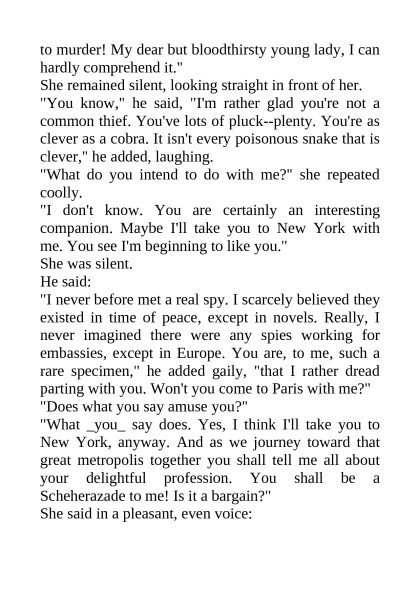 to murder! My dear but bloodthirsty young lady, I can hardly comprehend it."

She remained silent, looking straight in front of her.

"You know," he said, "I'm rather glad you're not a common thief. You've lots of pluck--plenty. You're as clever as a cobra. It isn't every poisonous snake that is clever," he added, laughing.

"What do you intend to do with me?" she repeated coolly.

"I don't know. You are certainly an interesting companion. Maybe I'll take you to New York with me. You see I'm beginning to like you."

She was silent.

He said:

"I never before met a real spy. I scarcely believed they existed in time of peace, except in novels. Really, I never imagined there were any spies working for embassies, except in Europe. You are, to me, such a rare specimen," he added gaily, "that I rather dread parting with you. Won't you come to Paris with me?"

"Does what you say amuse you?"

"What _you_ say does. Yes, I think I'll take you to New York, anyway. And as we journey toward that great metropolis together you shall tell me all about your delightful profession. You shall be a Scheherazade to me! Is it a bargain?"

She said in a pleasant, even voice: